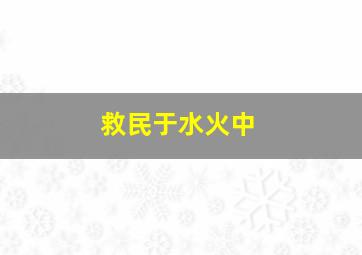 救民于水火中